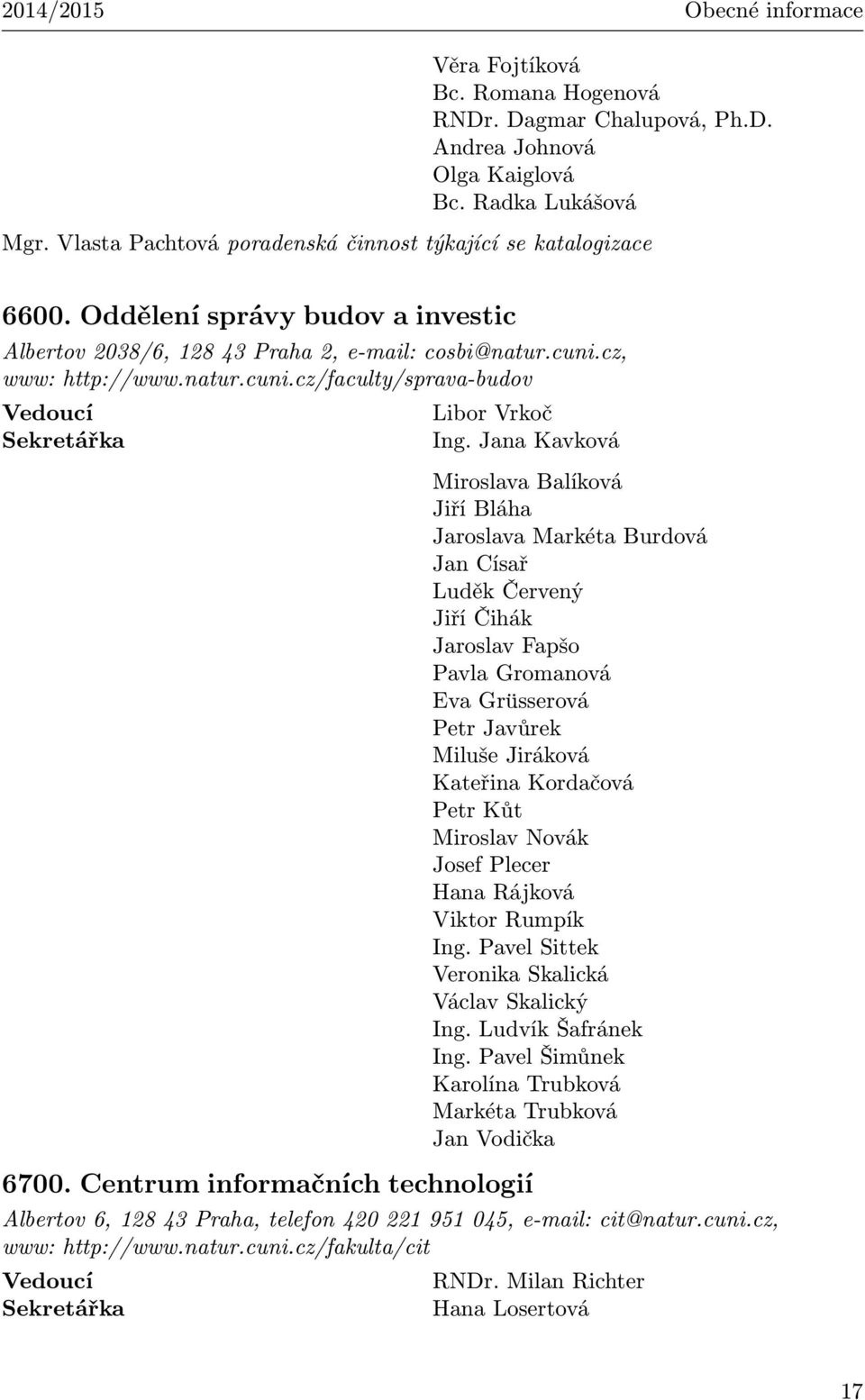 2014/2015 Obecné informace

Věra Fojtíková
Bc. Romana Hogenová
RNDr. Dagmar Chalupová, Ph.D.
Andrea Johnová
Olga Kaiglová
Bc. Radka Lukášová
Mgr. Vlasta Pachtová poradenská činnost týkající se katalogizace

6600. Oddělení správy budov a investic

Albertov 2038/6, 128 43 Praha 2, e-mail: cosbi@natur.cuni.cz, www: http://www.natur.cuni.cz/faculty/sprava-budov

Vedoucí Libor Vrkoč
Sekretářka Ing. Jana Kavková

Miroslava Balíková
Jiří Bláha
Jaroslava Markéta Burdová
Jan Císař
Luděk Červený
Jiří Čihák
Jaroslav Fapšo
Pavla Gromanová
Eva Grüsserová
Petr Javůrek
Miluše Jiráková
Kateřina Kordačová
Petr Kůt
Miroslav Novák
Josef Plecer
Hana Rájková
Viktor Rumpík
Ing. Pavel Sittek
Veronika Skalická
Václav Skalický
Ing. Ludvík Šafránek
Ing. Pavel Šimůnek
Karolína Trubková
Markéta Trubková
Jan Vodička

6700. Centrum informačních technologií

Albertov 6, 128 43 Praha, telefon 420 221 951 045, e-mail: cit@natur.cuni.cz, www: http://www.natur.cuni.cz/fakulta/cit

Vedoucí RNDr. Milan Richter
Sekretářka Hana Losertová

17